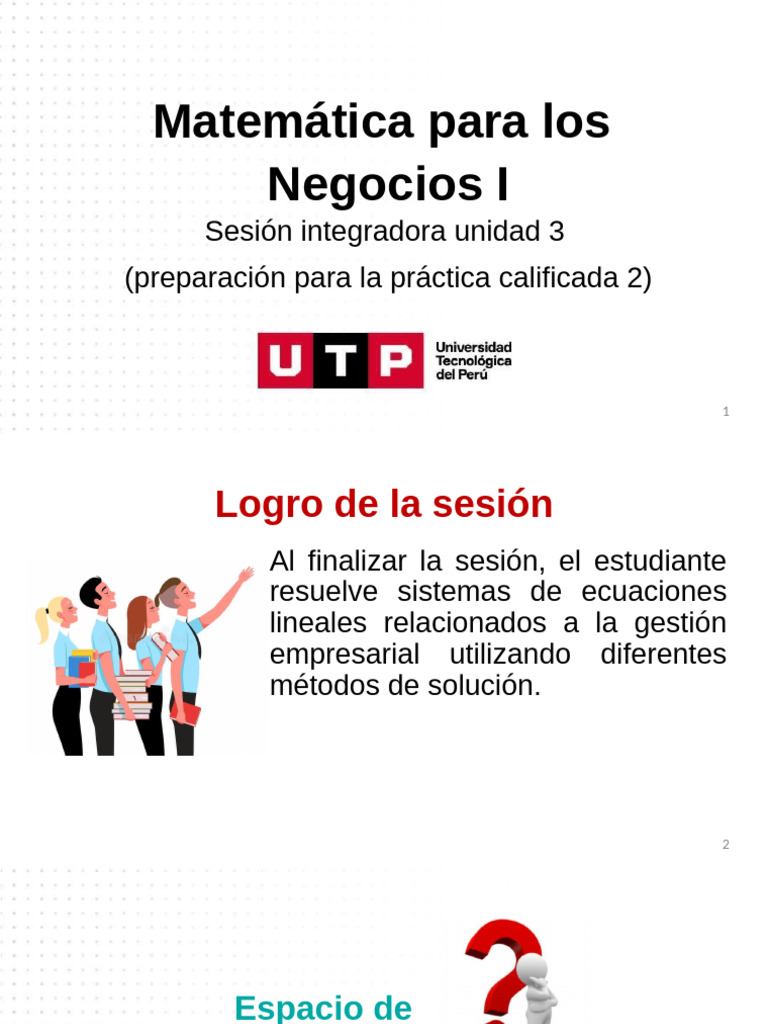 Matemática para los Negocios I

Sesión integradora unidad 3

(preparación para la práctica calificada 2)

UTP Universidad Tecnológica del Perú

1

Logro de la sesión

Al finalizar la sesión, el estudiante resuelve sistemas de ecuaciones lineales relacionados a la gestión empresarial utilizando diferentes métodos de solución.

2

Espacio de